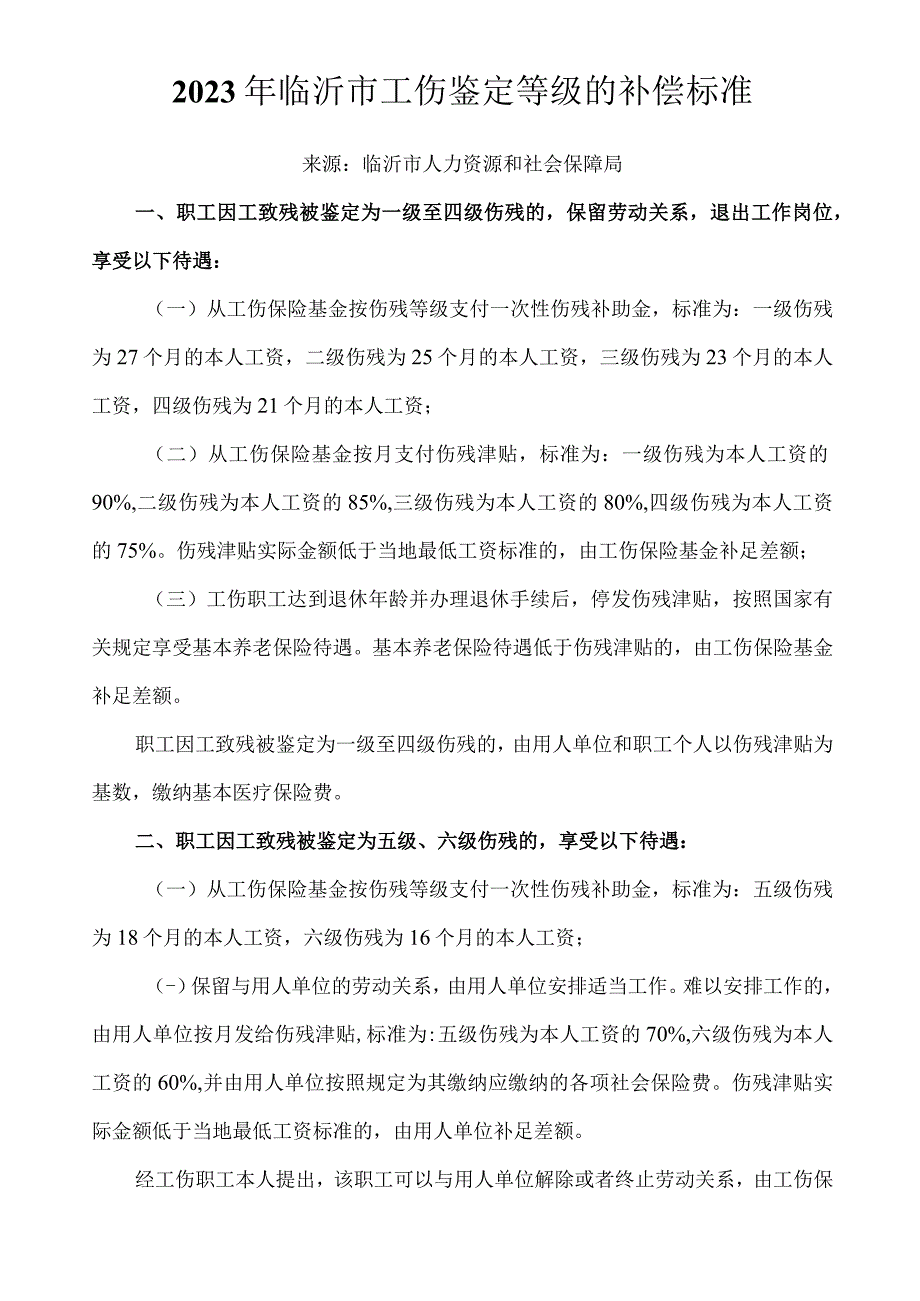 2023年临沂市工伤鉴定等级的补偿标准

来源：临沂市人力资源和社会保障局

一、职工因工致残被鉴定为一级至四级伤残的，保留劳动关系，退出工作岗位，享受以下待遇：

（一）从工伤保险基金按伤残等级支付一次性伤残补助金，标准为：一级伤残为27个月的本人工资，二级伤残为25个月的本人工资，三级伤残为23个月的本人工资，四级伤残为21个月的本人工资；

（二）从工伤保险基金按月支付伤残津贴，标准为：一级伤残为本人工资的90%,二级伤残为本人工资的85%,三级伤残为本人工资的80%,四级伤残为本人工资的75%。伤残津贴实际金额低于当地最低工资标准的，由工伤保险基金补足差额；

（三）工伤职工达到退休年龄并办理退休手续后，停发伤残津贴，按照国家有关规定享受基本养老保险待遇。基本养老保险待遇低于伤残津贴的，由工伤保险基金补足差额。

职工因工致残被鉴定为一级至四级伤残的，由用人单位和职工个人以伤残津贴为基数，缴纳基本医疗保险费。

二、职工因工致残被鉴定为五级、六级伤残的，享受以下待遇：

（一）从工伤保险基金按伤残等级支付一次性伤残补助金，标准为：五级伤残为18个月的本人工资，六级伤残为16个月的本人工资；

(-）保留与用人单位的劳动关系，由用人单位安排适当工作。难以安排工作的，由用人单位按月发给伤残津贴,标准为:五级伤残为本人工资的70%,六级伤残为本人工资的60%,并由用人单位按照规定为其缴纳应缴纳的各项社会保险费。伤残津贴实际金额低于当地最低工资标准的，由用人单位补足差额。

经工伤职工本人提出，该职工可以与用人单位解除或者终止劳动关系，由工伤保